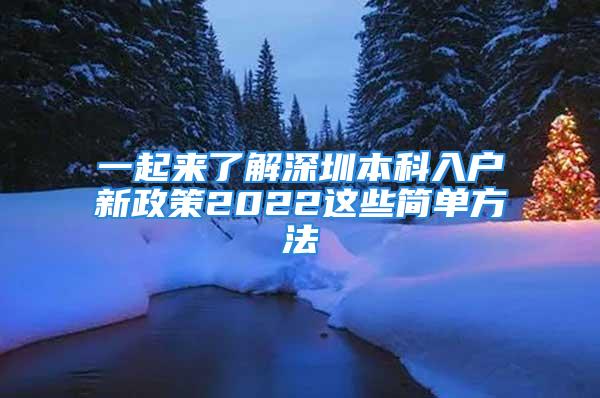 一起来了解深圳本科入户新政策2022这些简单方法